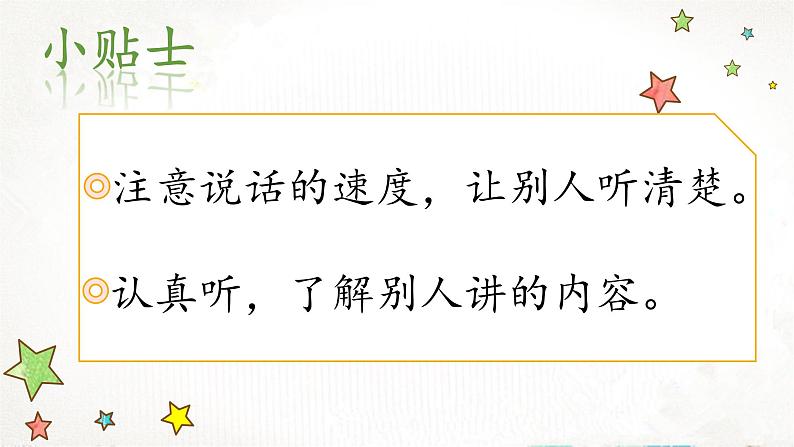 小贴士

◎注意说话的速度，让别人听清楚。

◎认真听，了解别人讲的内容。